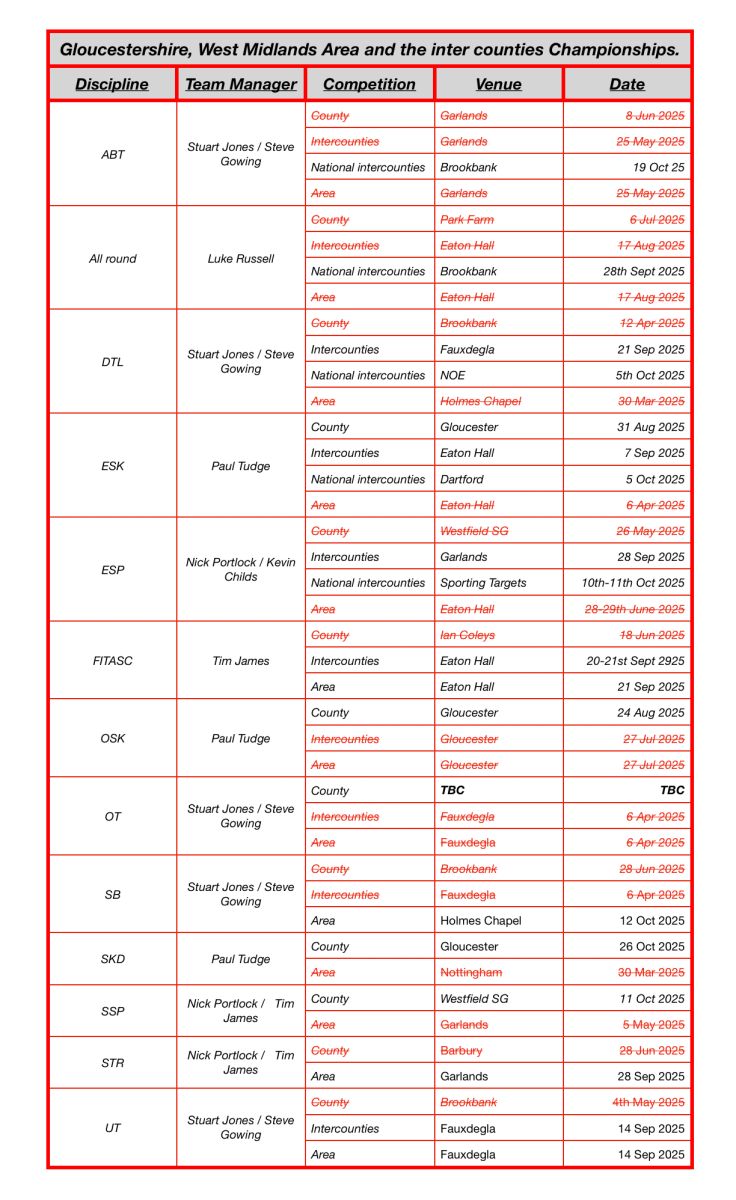 Gloucestershire, West Midlands Area and the inter counties Championships.

| Discipline | Team Manager | Competition | Venue | Date |
|---|---|---|---|---|
| ABT | Stuart Jones / Steve Gowing | County | Garlands | 8 Jun 2025 |
| | | Intercounties | Garlands | 25 May 2025 |
| | | National intercounties | Brookbank | 19 Oct 25 |
| | | Area | Garlands | 25 May 2025 |
| All round | Luke Russell | County | Park Farm | 6 Jul 2025 |
| | | Intercounties | Eaton Hall | 17 Aug 2025 |
| | | National intercounties | Brookbank | 28th Sept 2025 |
| | | Area | Eaton Hall | 17 Aug 2025 |
| DTL | Stuart Jones / Steve Gowing | County | Brookbank | 12 Apr 2025 |
| | | Intercounties | Fauxdegla | 21 Sep 2025 |
| | | National intercounties | NOE | 5th Oct 2025 |
| | | Area | Holmes Chapel | 30 Mar 2025 |
| ESK | Paul Tudge | County | Gloucester | 31 Aug 2025 |
| | | Intercounties | Eaton Hall | 7 Sep 2025 |
| | | National intercounties | Dartford | 5 Oct 2025 |
| | | Area | Eaton Hall | 6 Apr 2025 |
| ESP | Nick Portlock / Kevin Childs | County | Westfield SG | 26 May 2025 |
| | | Intercounties | Garlands | 28 Sep 2025 |
| | | National intercounties | Sporting Targets | 10th-11th Oct 2025 |
| | | Area | Eaton Hall | 28-29th June 2025 |
| FITASC | Tim James | County | Ian Coleys | 18 Jun 2025 |
| | | Intercounties | Eaton Hall | 20-21st Sept 2925 |
| | | Area | Eaton Hall | 21 Sep 2025 |
| OSK | Paul Tudge | County | Gloucester | 24 Aug 2025 |
| | | Intercounties | Gloucester | 27 Jul 2025 |
| | | Area | Gloucester | 27 Jul 2025 |
| OT | Stuart Jones / Steve Gowing | County | TBC | TBC |
| | | Intercounties | Fauxdegla | 6 Apr 2025 |
| | | Area | Fauxdegla | 6 Apr 2025 |
| SB | Stuart Jones / Steve Gowing | County | Brookbank | 28 Jun 2025 |
| | | Intercounties | Fauxdegla | 6 Apr 2025 |
| | | Area | Holmes Chapel | 12 Oct 2025 |
| SKD | Paul Tudge | County | Gloucester | 26 Oct 2025 |
| | | Area | Nottingham | 30 Mar 2025 |
| SSP | Nick Portlock / Tim James | County | Westfield SG | 11 Oct 2025 |
| | | Area | Garlands | 5 May 2025 |
| STR | Nick Portlock / Tim James | County | Barbury | 28 Jun 2025 |
| | | Area | Garlands | 28 Sep 2025 |
| UT | Stuart Jones / Steve Gowing | County | Brookbank | 4th May 2025 |
| | | Intercounties | Fauxdegla | 14 Sep 2025 |
| | | Area | Fauxdegla | 14 Sep 2025 |